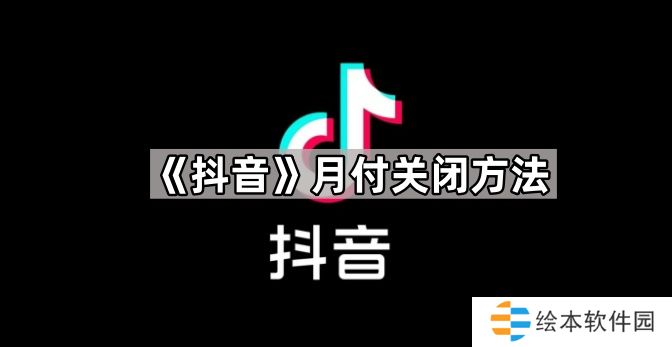 《抖音》月付关闭方法

抖音

绘本软件园